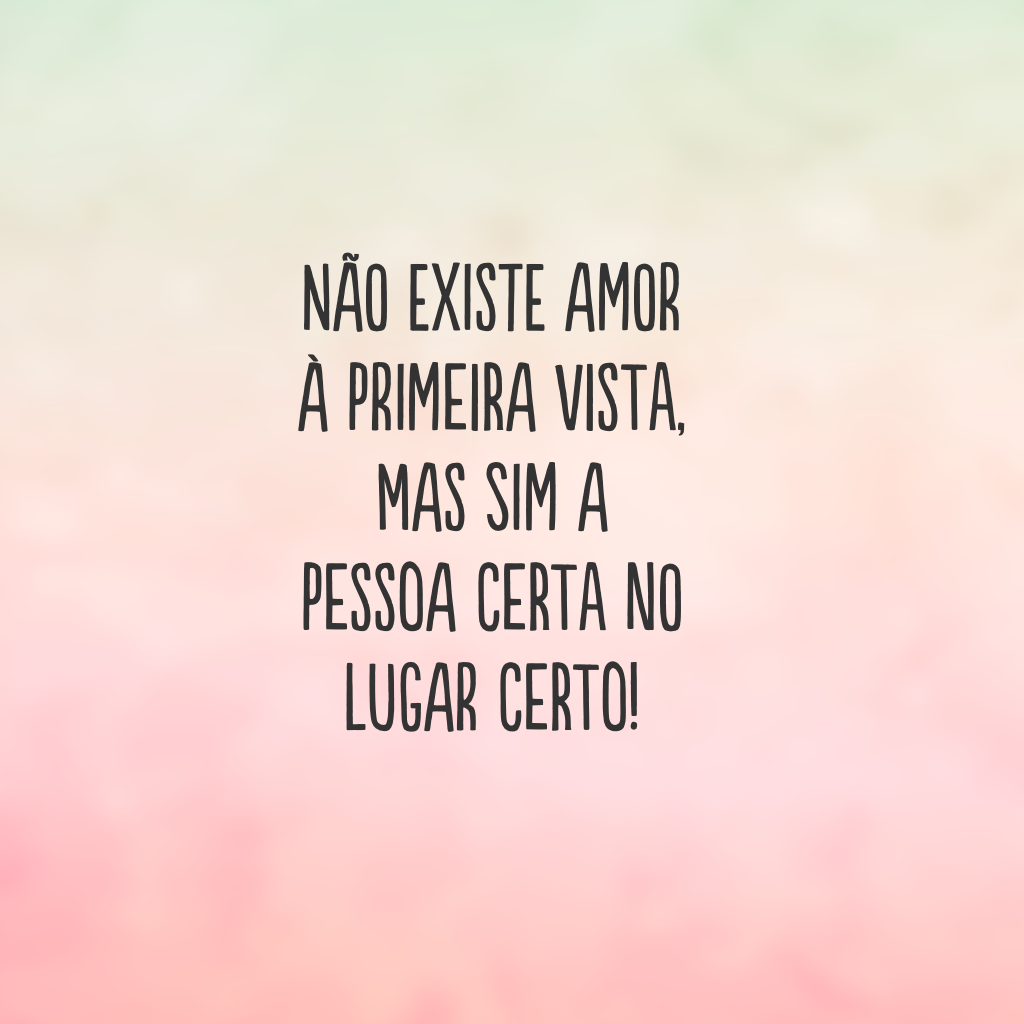 NÃO EXISTE AMOR À PRIMEIRA VISTA, MAS SIM A PESSOA CERTA NO LUGAR CERTO!